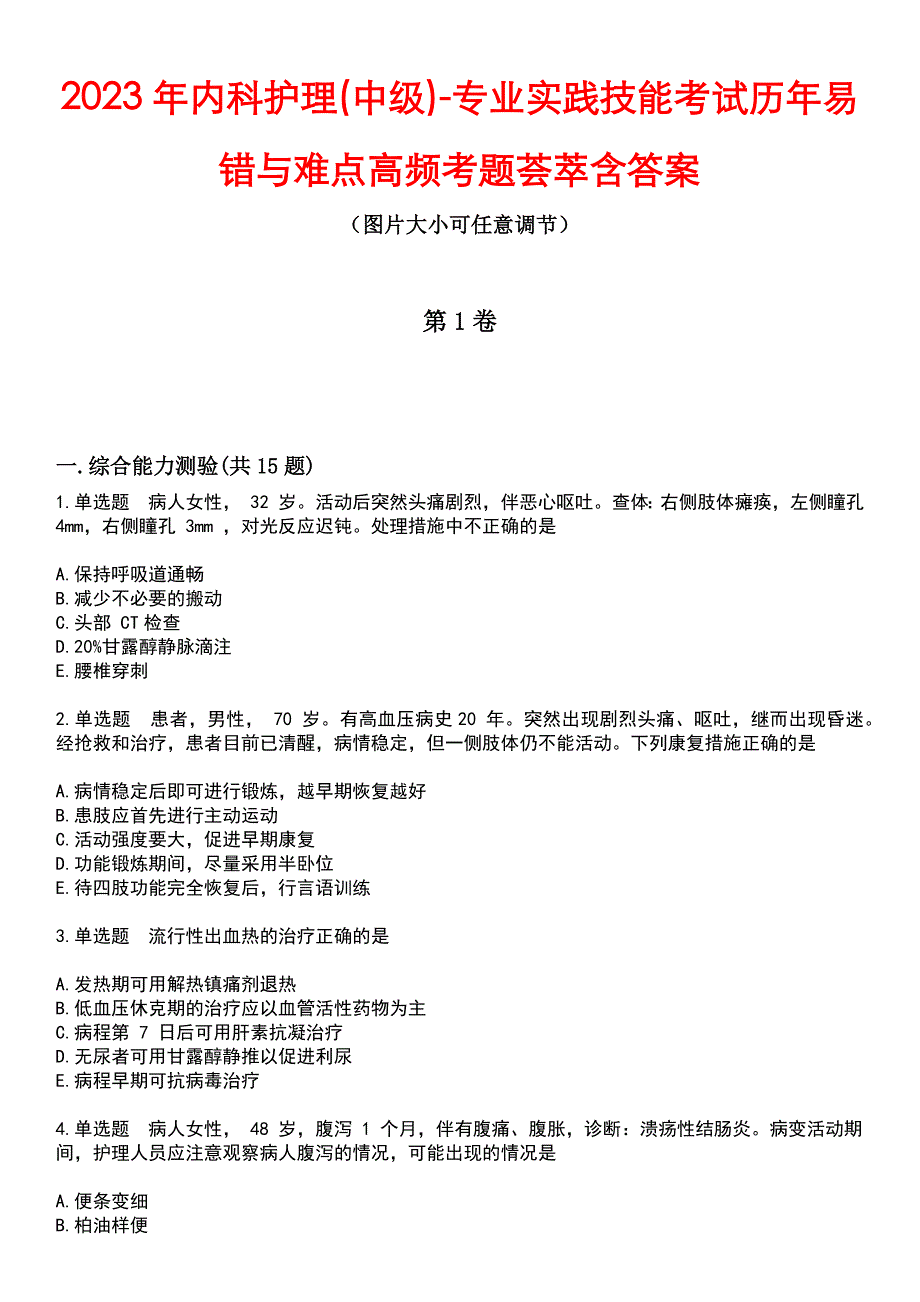 2023年内科护理(中级)-专业实践技能考试历年易错与难点高频考题荟萃含答案

（图片大小可任意调节）

第1卷

一.综合能力测验(共15题)

1.单选题 病人女性， 32 岁。活动后突然头痛剧烈，伴恶心呕吐。查体：右侧肢体瘫痪，左侧瞳孔 4mm，右侧瞳孔 3mm ，对光反应迟钝。处理措施中不正确的是

A.保持呼吸道通畅
B.减少不必要的搬动
C.头部 CT 检查
D.20%甘露醇静脉滴注
E.腰椎穿刺

2.单选题 患者，男性， 70 岁。有高血压病史 20 年。突然出现剧烈头痛、呕吐，继而出现昏迷。经抢救和治疗，患者目前已清醒，病情稳定，但一侧肢体仍不能活动。下列康复措施正确的是

A.病情稳定后即可进行锻炼，越早期恢复越好
B.患肢应首先进行主动运动
C.活动强度要大，促进早期康复
D.功能锻炼期间，尽量采用半卧位
E.待四肢功能完全恢复后，行言语训练

3.单选题 流行性出血热的治疗正确的是

A.发热期可用解热镇痛剂退热
B.低血压休克期的治疗应以血管活性药物为主
C.病程第 7 日后可用肝素抗凝治疗
D.无尿者可用甘露醇静推以促进利尿
E.病程早期可抗病毒治疗

4.单选题 病人女性， 48 岁，腹泻 1 个月，伴有腹痛、腹胀，诊断：溃疡性结肠炎。病变活动期间，护理人员应注意观察病人腹泻的情况，可能出现的情况是

A.便条变细
B.柏油样便